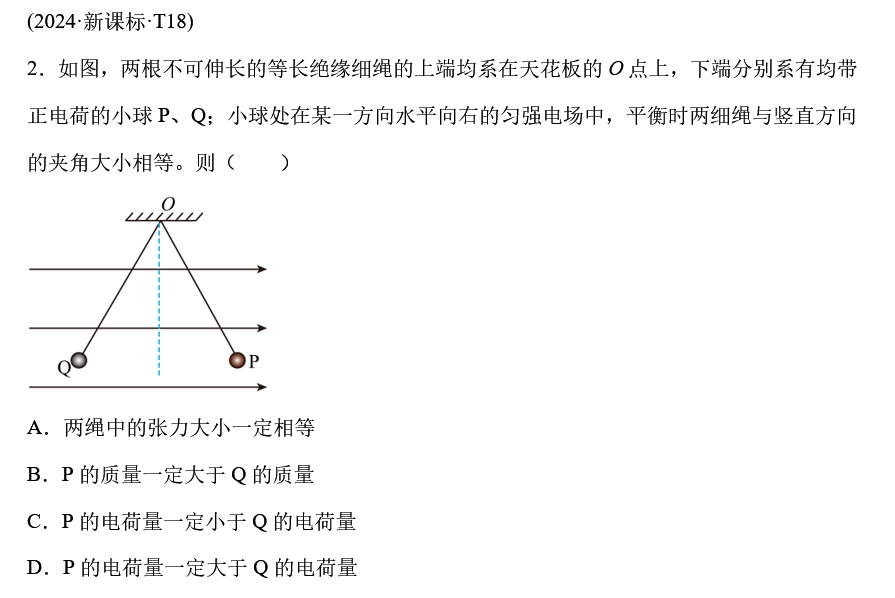 (2024·新课标·T18)

2．如图，两根不可伸长的等长绝缘细绳的上端均系在天花板的 $O$ 点上，下端分别系有均带正电荷的小球 P、Q；小球处在某一方向水平向右的匀强电场中，平衡时两细绳与竖直方向的夹角大小相等。则（　　）

O
Q
P

A．两绳中的张力大小一定相等

B．P 的质量一定大于 Q 的质量

C．P 的电荷量一定小于 Q 的电荷量

D．P 的电荷量一定大于 Q 的电荷量